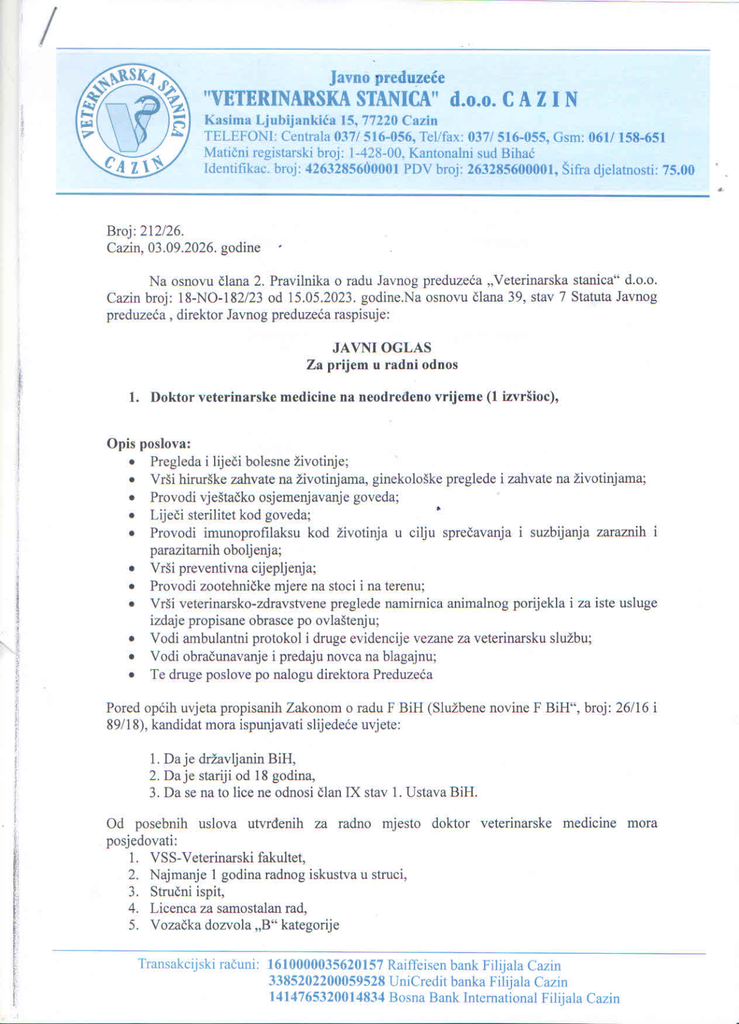 VETERINARSKA STANICA
CAZIN

Javno preduzeće
"VETERINARSKA STANICA" d.o.o. C A Z I N
Kasima Ljubijankića 15, 77220 Cazin
TELEFONI: Centrala 037/ 516-056, Tel/fax: 037/ 516-055, Gsm: 061/ 158-651
Matični registarski broj: 1-428-00, Kantonalni sud Bihać
Identifikac. broj: 4263285600001 PDV broj: 263285600001, Šifra djelatnosti: 75.00

Broj: 212/26.
Cazin, 03.09.2026. godine

Na osnovu člana 2. Pravilnika o radu Javnog preduzeća „Veterinarska stanica“ d.o.o. Cazin broj: 18-NO-182/23 od 15.05.2023. godine.Na osnovu člana 39, stav 7 Statuta Javnog preduzeća , direktor Javnog preduzeća raspisuje:

JAVNI OGLAS
Za prijem u radni odnos

1. Doktor veterinarske medicine na neodređeno vrijeme (1 izvršioc),

Opis poslova:
• Pregleda i liječi bolesne životinje;
• Vrši hirurške zahvate na životinjama, ginekološke preglede i zahvate na životinjama;
• Provodi vještačko osjemenjavanje goveda;
• Liječi sterilitet kod goveda;
• Provodi imunoprofilaksu kod životinja u cilju sprečavanja i suzbijanja zaraznih i parazitarnih oboljenja;
• Vrši preventivna cijepljenja;
• Provodi zootehničke mjere na stoci i na terenu;
• Vrši veterinarsko-zdravstvene preglede namirnica animalnog porijekla i za iste usluge izdaje propisane obrasce po ovlaštenju;
• Vodi ambulantni protokol i druge evidencije vezane za veterinarsku službu;
• Vodi obračunavanje i predaju novca na blagajnu;
• Te druge poslove po nalogu direktora Preduzeća

Pored općih uvjeta propisanih Zakonom o radu F BiH (Službene novine F BiH“, broj: 26/16 i 89/18), kandidat mora ispunjavati slijedeće uvjete:

1. Da je državljanin BiH,
2. Da je stariji od 18 godina,
3. Da se na to lice ne odnosi član IX stav 1. Ustava BiH.

Od posebnih uslova utvrđenih za radno mjesto doktor veterinarske medicine mora posjedovati:
1. VSS-Veterinarski fakultet,
2. Najmanje 1 godina radnog iskustva u struci,
3. Stručni ispit,
4. Licenca za samostalan rad,
5. Vozačka dozvola „B“ kategorije

Transakcijski računi: 1610000035620157 Raiffeisen bank Filijala Cazin
3385202200059528 UniCredit banka Filijala Cazin
1414765320014834 Bosna Bank International Filijala Cazin